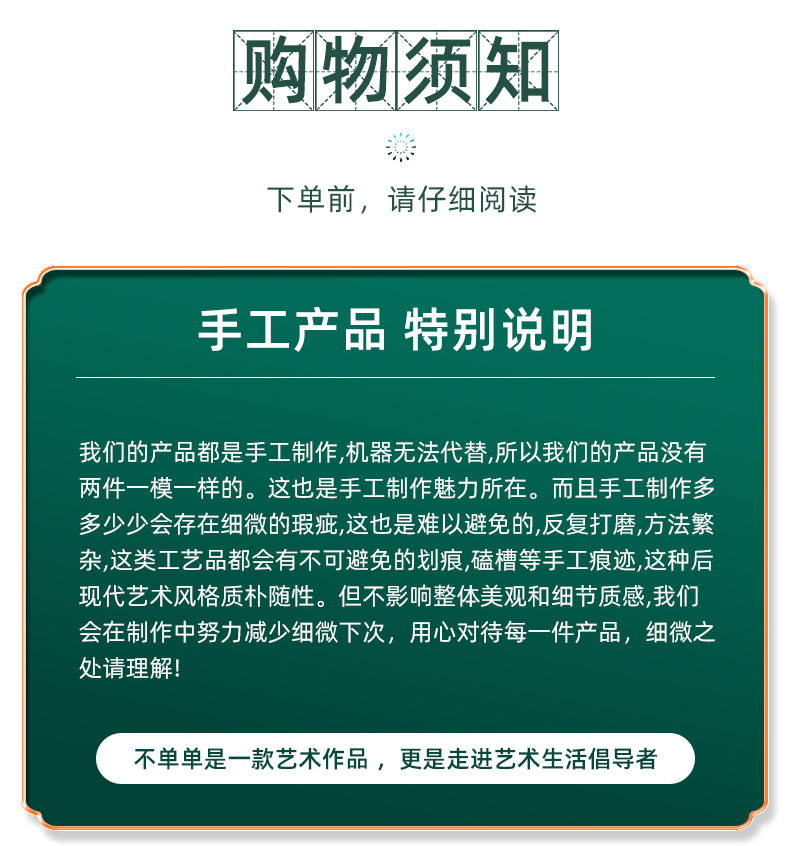 购物须知

下单前，请仔细阅读

手工产品 特别说明

我们的产品都是手工制作,机器无法代替,所以我们的产品没有两件一模一样的。这也是手工制作魅力所在。而且手工制作多多少少会存在细微的瑕疵,这也是难以避免的,反复打磨,方法繁杂,这类工艺品都会有不可避免的划痕,磕槽等手工痕迹,这种后现代艺术风格质朴随性。但不影响整体美观和细节质感,我们会在制作中努力减少细微下次，用心对待每一件产品，细微之处请理解!

不单单是一款艺术作品，更是走进艺术生活倡导者